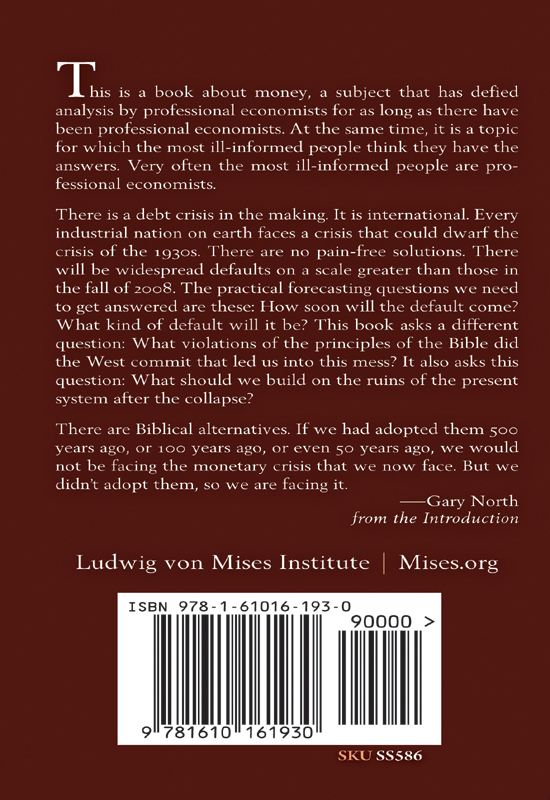 This is a book about money, a subject that has defied analysis by professional economists for as long as there have been professional economists. At the same time, it is a topic for which the most ill-informed people think they have the answers. Very often the most ill-informed people are professional economists.

There is a debt crisis in the making. It is international. Every industrial nation on earth faces a crisis that could dwarf the crisis of the 1930s. There are no pain-free solutions. There will be widespread defaults on a scale greater than those in the fall of 2008. The practical forecasting questions we need to get answered are these: How soon will the default come? What kind of default will it be? This book asks a different question: What violations of the principles of the Bible did the West commit that led us into this mess? It also asks this question: What should we build on the ruins of the present system after the collapse?

There are Biblical alternatives. If we had adopted them 500 years ago, or 100 years ago, or even 50 years ago, we would not be facing the monetary crisis that we now face. But we didn't adopt them, so we are facing it.

—Gary North
from the Introduction

Ludwig von Mises Institute | Mises.org

ISBN 978-1-61016-193-0

90000 >

9 781610 161930

SKU SS586